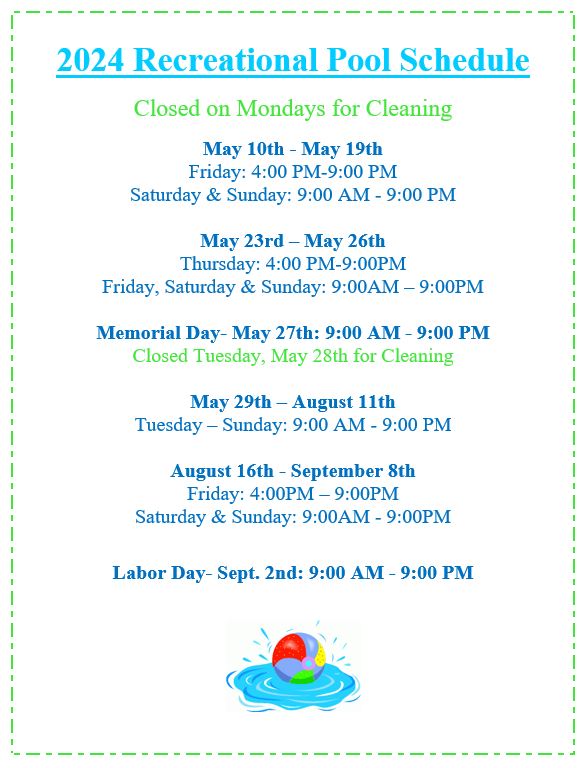 2024 Recreational Pool Schedule

Closed on Mondays for Cleaning

May 10th - May 19th
Friday: 4:00 PM-9:00 PM
Saturday & Sunday: 9:00 AM - 9:00 PM

May 23rd – May 26th
Thursday: 4:00 PM-9:00PM
Friday, Saturday & Sunday: 9:00AM – 9:00PM

Memorial Day- May 27th: 9:00 AM - 9:00 PM
Closed Tuesday, May 28th for Cleaning

May 29th – August 11th
Tuesday – Sunday: 9:00 AM - 9:00 PM

August 16th - September 8th
Friday: 4:00PM – 9:00PM
Saturday & Sunday: 9:00AM - 9:00PM

Labor Day- Sept. 2nd: 9:00 AM - 9:00 PM